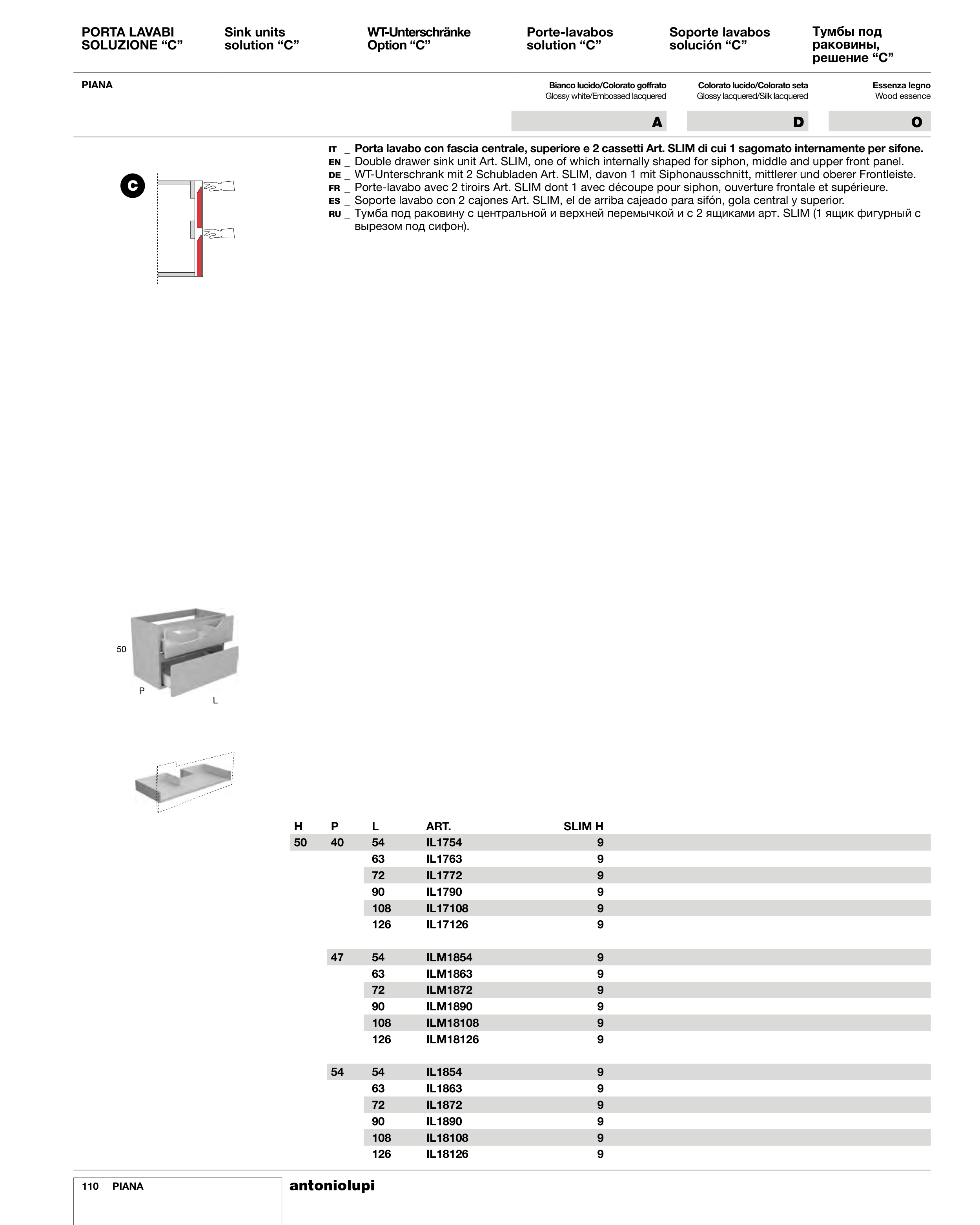 PORTA LAVABI SOLUZIONE “C”

Sink units solution “C”

WT-Unterschränke Option “C”

Porte-lavabos solution “C”

Soporte lavabos solución “C”

Тумбы под раковины, решение “C”

PIANA

Bianco lucido/Colorato goffrato
Glossy white/Embossed lacquered

Colorato lucido/Colorato seta
Glossy lacquered/Silk lacquered

Essenza legno
Wood essence

A

D

O

C

IT _ Porta lavabo con fascia centrale, superiore e 2 cassetti Art. SLIM di cui 1 sagomato internamente per sifone.
EN _ Double drawer sink unit Art. SLIM, one of which internally shaped for siphon, middle and upper front panel.
DE _ WT-Unterschrank mit 2 Schubladen Art. SLIM, davon 1 mit Siphonausschnitt, mittlerer und oberer Frontleiste.
FR _ Porte-lavabo avec 2 tiroirs Art. SLIM dont 1 avec découpe pour siphon, ouverture frontale et supérieure.
ES _ Soporte lavabo con 2 cajones Art. SLIM, el de arriba cajeado para sifón, gola central y superior.
RU _ Тумба под раковину с центральной и верхней перемычкой и с 2 ящиками арт. SLIM (1 ящик фигурный с вырезом под сифон).

50

P

L

| H | P | L | ART. | SLIM H |
|---|---|---|---|---|
| 50 | 40 | 54 | IL1754 | 9 |
| | | 63 | IL1763 | 9 |
| | | 72 | IL1772 | 9 |
| | | 90 | IL1790 | 9 |
| | | 108 | IL17108 | 9 |
| | | 126 | IL17126 | 9 |
| | 47 | 54 | ILM1854 | 9 |
| | | 63 | ILM1863 | 9 |
| | | 72 | ILM1872 | 9 |
| | | 90 | ILM1890 | 9 |
| | | 108 | ILM18108 | 9 |
| | | 126 | ILM18126 | 9 |
| | 54 | 54 | IL1854 | 9 |
| | | 63 | IL1863 | 9 |
| | | 72 | IL1872 | 9 |
| | | 90 | IL1890 | 9 |
| | | 108 | IL18108 | 9 |
| | | 126 | IL18126 | 9 |

110 PIANA

antoniolupi